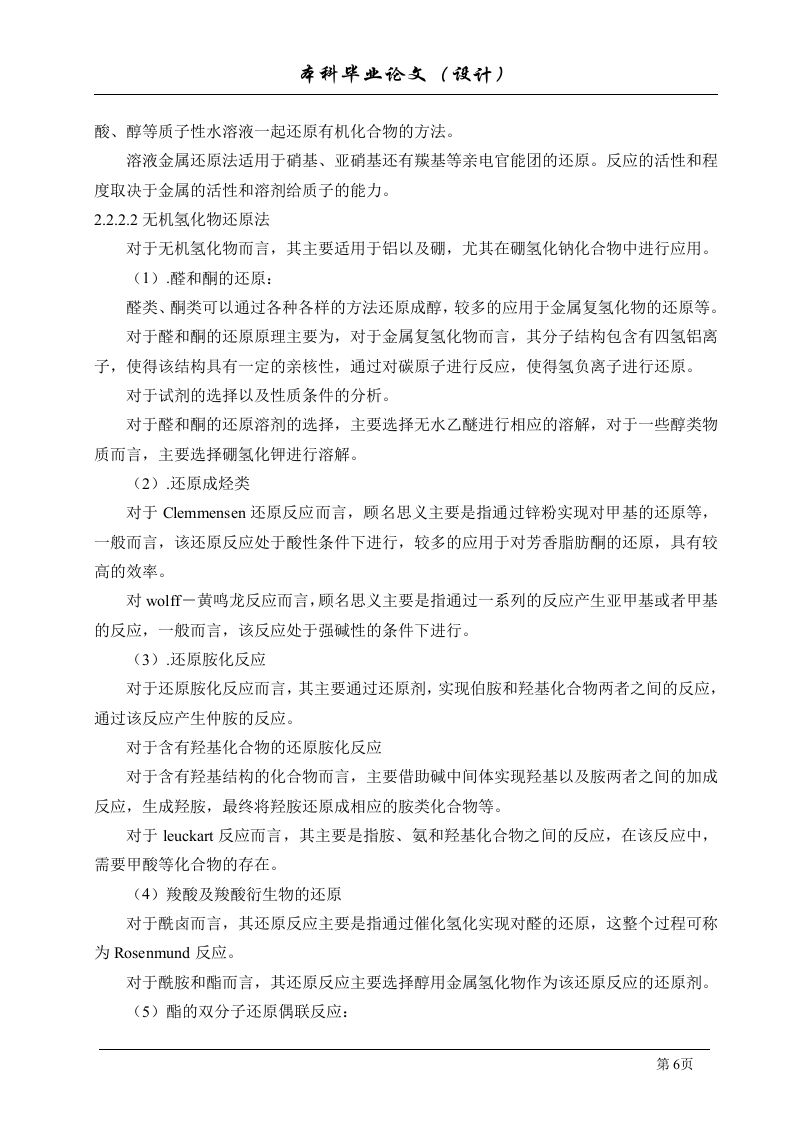 本科毕业论文（设计）

酸、醇等质子性水溶液一起还原有机化合物的方法。

溶液金属还原法适用于硝基、亚硝基还有羰基等亲电官能团的还原。反应的活性和程度取决于金属的活性和溶剂给质子的能力。

2.2.2.2 无机氢化物还原法

对于无机氢化物而言，其主要适用于铝以及硼，尤其在硼氢化钠化合物中进行应用。

（1）.醛和酮的还原：

醛类、酮类可以通过各种各样的方法还原成醇，较多的应用于金属复氢化物的还原等。

对于醛和酮的还原原理主要为，对于金属复氢化物而言，其分子结构包含有四氢铝离子，使得该结构具有一定的亲核性，通过对碳原子进行反应，使得氢负离子进行还原。

对于试剂的选择以及性质条件的分析。

对于醛和酮的还原溶剂的选择，主要选择无水乙醚进行相应的溶解，对于一些醇类物质而言，主要选择硼氢化钾进行溶解。

（2）.还原成烃类

对于 Clemmensen 还原反应而言，顾名思义主要是指通过锌粉实现对甲基的还原等，一般而言，该还原反应处于酸性条件下进行，较多的应用于对芳香脂肪酮的还原，具有较高的效率。

对 wolff－黄鸣龙反应而言，顾名思义主要是指通过一系列的反应产生亚甲基或者甲基的反应，一般而言，该反应处于强碱性的条件下进行。

（3）.还原胺化反应

对于还原胺化反应而言，其主要通过还原剂，实现伯胺和羟基化合物两者之间的反应，通过该反应产生仲胺的反应。

对于含有羟基化合物的还原胺化反应

对于含有羟基结构的化合物而言，主要借助碱中间体实现羟基以及胺两者之间的加成反应，生成羟胺，最终将羟胺还原成相应的胺类化合物等。

对于 leuckart 反应而言，其主要是指胺、氨和羟基化合物之间的反应，在该反应中，需要甲酸等化合物的存在。

（4）羧酸及羧酸衍生物的还原

对于酰卤而言，其还原反应主要是指通过催化氢化实现对醛的还原，这整个过程可称为 Rosenmund 反应。

对于酰胺和酯而言，其还原反应主要选择醇用金属氢化物作为该还原反应的还原剂。

（5）酯的双分子还原偶联反应：

第 6页